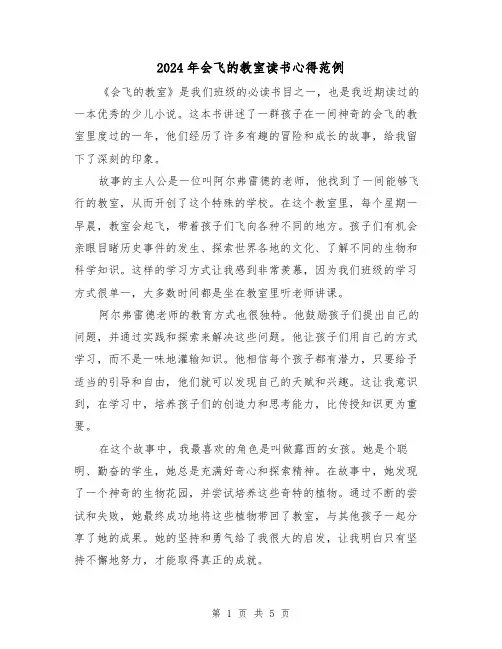 2024年会飞的教室读书心得范例

《会飞的教室》是我们班级的必读书目之一，也是我近期读过的一本优秀的少儿小说。这本书讲述了一群孩子在一间神奇的会飞的教室里度过的一年，他们经历了许多有趣的冒险和成长的故事，给我留下了深刻的印象。

故事的主人公是一位叫阿尔弗雷德的老师，他找到了一间能够飞行的教室，从而开创了这个特殊的学校。在这个教室里，每个星期一早晨，教室会起飞，带着孩子们飞向各种不同的地方。孩子们有机会亲眼目睹历史事件的发生、探索世界各地的文化、了解不同的生物和科学知识。这样的学习方式让我感到非常羡慕，因为我们班级的学习方式很单一，大多数时间都是坐在教室里听老师讲课。

阿尔弗雷德老师的教育方式也很独特。他鼓励孩子们提出自己的问题，并通过实践和探索来解决这些问题。他让孩子们用自己的方式学习，而不是一味地灌输知识。他相信每个孩子都有潜力，只要给予适当的引导和自由，他们就可以发现自己的天赋和兴趣。这让我意识到，在学习中，培养孩子们的创造力和思考能力，比传授知识更为重要。

在这个故事中，我最喜欢的角色是叫做露西的女孩。她是个聪明、勤奋的学生，她总是充满好奇心和探索精神。在故事中，她发现了一个神奇的生物花园，并尝试培养这些奇特的植物。通过不断的尝试和失败，她最终成功地将这些植物带回了教室，与其他孩子一起分享了她的成果。她的坚持和勇气给了我很大的启发，让我明白只有坚持不懈地努力，才能取得真正的成就。

第 1 页 共 5 页